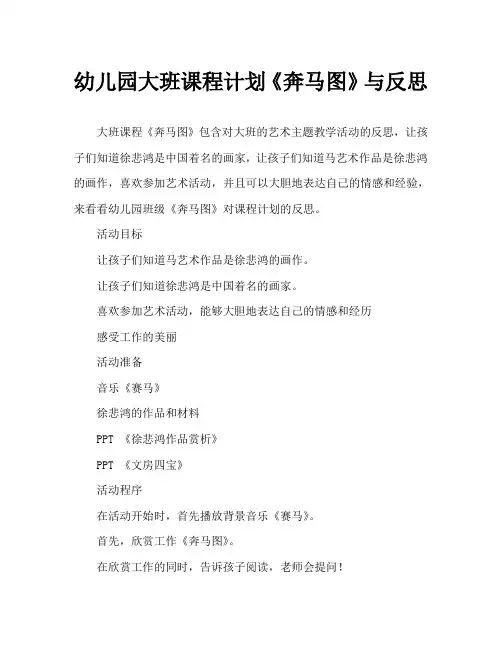 幼儿园大班课程计划《奔马图》与反思

大班课程《奔马图》包含对大班的艺术主题教学活动的反思，让孩子们知道徐悲鸿是中国着名的画家，让孩子们知道马艺术作品是徐悲鸿的画作，喜欢参加艺术活动，并且可以大胆地表达自己的情感和经验，来看看幼儿园班级《奔马图》对课程计划的反思。

活动目标

让孩子们知道马艺术作品是徐悲鸿的画作。

让孩子们知道徐悲鸿是中国着名的画家。

喜欢参加艺术活动，能够大胆地表达自己的情感和经历

感受工作的美丽

活动准备

音乐《赛马》

徐悲鸿的作品和材料

PPT 《徐悲鸿作品赏析》

PPT 《文房四宝》

活动程序

在活动开始时，首先播放背景音乐《赛马》。

首先，欣赏工作《奔马图》。

在欣赏工作的同时，告诉孩子阅读，老师会提问！